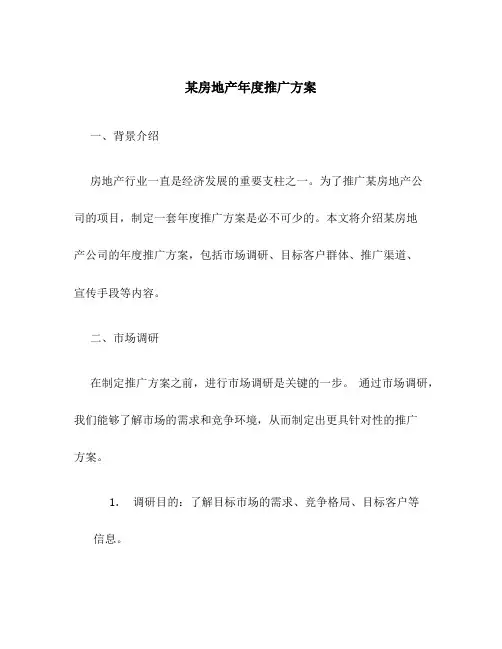 某房地产年度推广方案

一、背景介绍

房地产行业一直是经济发展的重要支柱之一。为了推广某房地产公司的项目，制定一套年度推广方案是必不可少的。本文将介绍某房地产公司的年度推广方案，包括市场调研、目标客户群体、推广渠道、宣传手段等内容。

二、市场调研

在制定推广方案之前，进行市场调研是关键的一步。通过市场调研，我们能够了解市场的需求和竞争环境，从而制定出更具针对性的推广方案。

1. 调研目的：了解目标市场的需求、竞争格局、目标客户等信息。